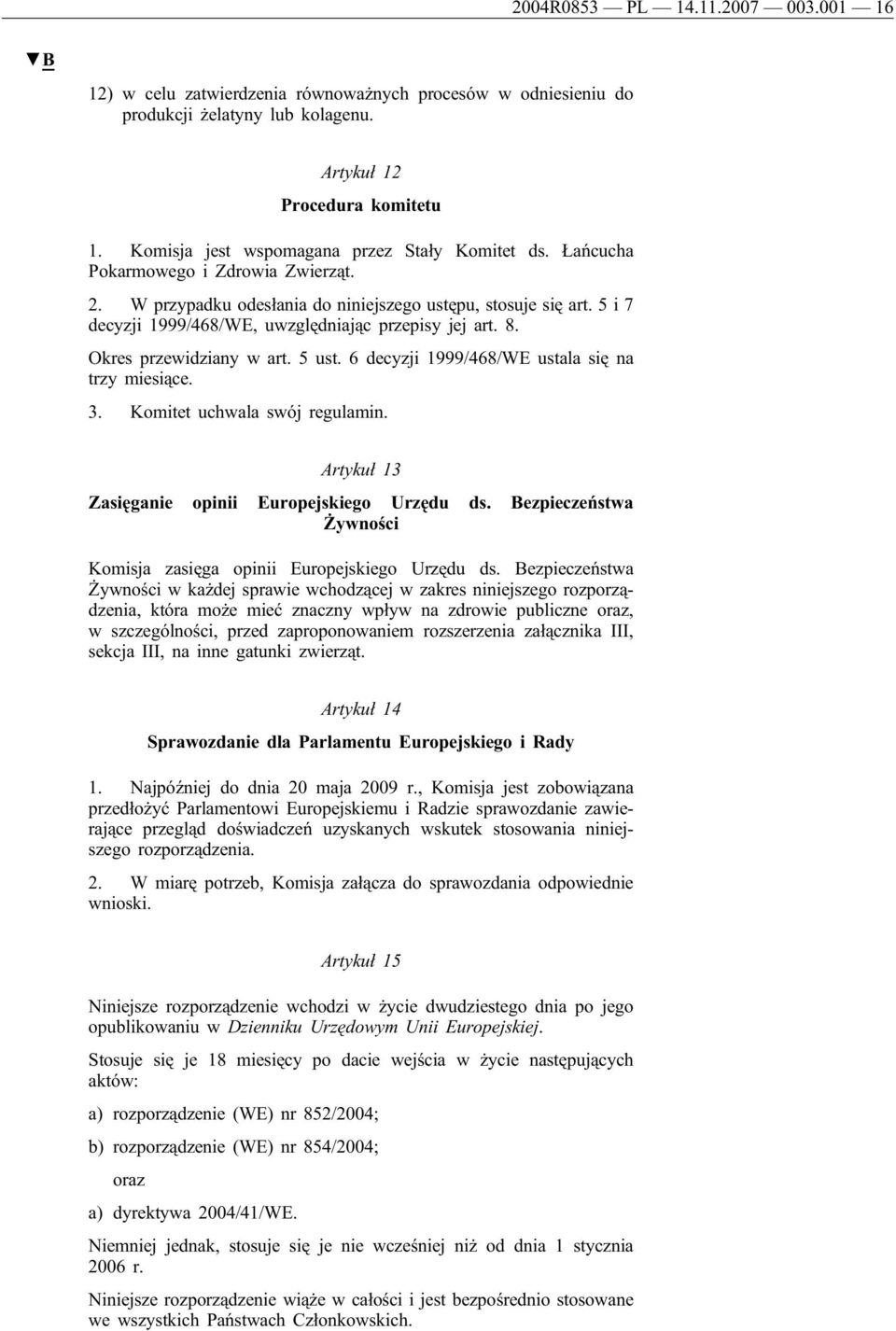 2004R0853 — PL — 14.11.2007 — 003.001 — 16

▼B

12) w celu zatwierdzenia równoważnych procesów w odniesieniu do produkcji żelatyny lub kolagenu.

Artykuł 12

Procedura komitetu

1. Komisja jest wspomagana przez Stały Komitet ds. Łańcucha Pokarmowego i Zdrowia Zwierząt.

2. W przypadku odesłania do niniejszego ustępu, stosuje się art. 5 i 7 decyzji 1999/468/WE, uwzględniając przepisy jej art. 8.

Okres przewidziany w art. 5 ust. 6 decyzji 1999/468/WE ustala się na trzy miesiące.

3. Komitet uchwala swój regulamin.

Artykuł 13

Zasięganie opinii Europejskiego Urzędu ds. Bezpieczeństwa Żywności

Komisja zasięga opinii Europejskiego Urzędu ds. Bezpieczeństwa Żywności w każdej sprawie wchodzącej w zakres niniejszego rozporządzenia, która może mieć znaczny wpływ na zdrowie publiczne oraz, w szczególności, przed zaproponowaniem rozszerzenia załącznika III, sekcja III, na inne gatunki zwierząt.

Artykuł 14

Sprawozdanie dla Parlamentu Europejskiego i Rady

1. Najpóźniej do dnia 20 maja 2009 r., Komisja jest zobowiązana przedłożyć Parlamentowi Europejskiemu i Radzie sprawozdanie zawierające przegląd doświadczeń uzyskanych wskutek stosowania niniejszego rozporządzenia.

2. W miarę potrzeb, Komisja załącza do sprawozdania odpowiednie wnioski.

Artykuł 15

Niniejsze rozporządzenie wchodzi w życie dwudziestego dnia po jego opublikowaniu w Dzienniku Urzędowym Unii Europejskiej.

Stosuje się je 18 miesięcy po dacie wejścia w życie następujących aktów:

a) rozporządzenie (WE) nr 852/2004;

b) rozporządzenie (WE) nr 854/2004;

oraz

a) dyrektywa 2004/41/WE.

Niemniej jednak, stosuje się je nie wcześniej niż od dnia 1 stycznia 2006 r.

Niniejsze rozporządzenie wiąże w całości i jest bezpośrednio stosowane we wszystkich Państwach Członkowskich.